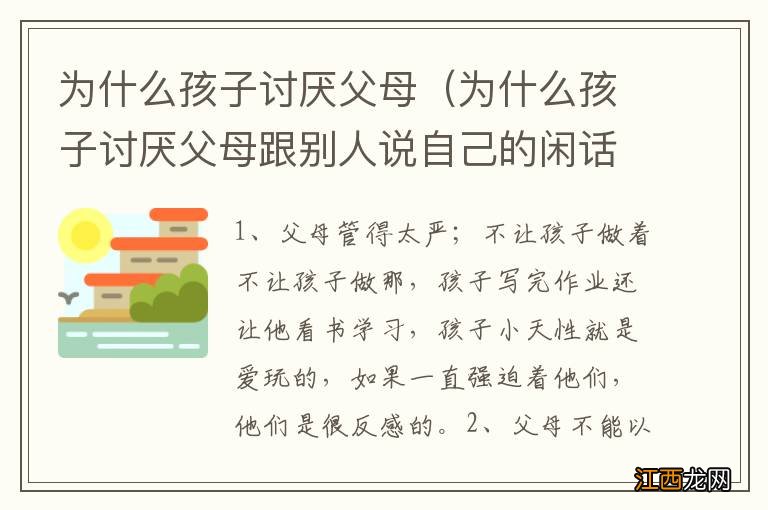 为什么孩子讨厌父母（为什么孩子讨厌父母跟别人说自己的闲话

1、父母管得太严；不让孩子做着不让孩子做那，孩子写完作业还让他看书学习，孩子小天性就是爱玩的，如果一直强迫着他们，他们是很反感的。2、父母不能以

江西龙网